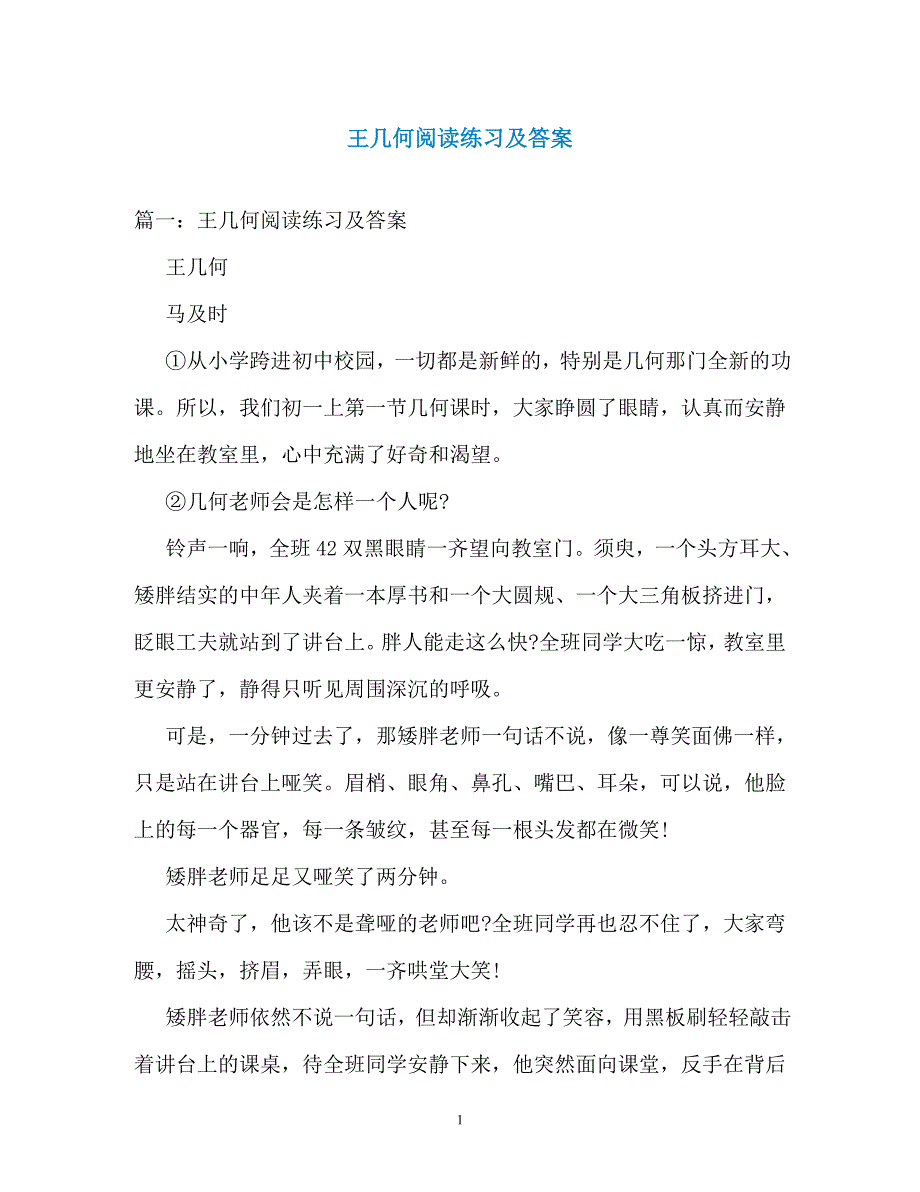 王几何阅读练习及答案

篇一：王几何阅读练习及答案

王几何

马及时

①从小学跨进初中校园，一切都是新鲜的，特别是几何那门全新的功课。所以，我们初一上第一节几何课时，大家睁圆了眼睛，认真而安静地坐在教室里，心中充满了好奇和渴望。

②几何老师会是怎样一个人呢?

铃声一响，全班42双黑眼睛一齐望向教室门。须臾，一个头方耳大、矮胖结实的中年人夹着一本厚书和一个大圆规、一个大三角板挤进门，眨眼工夫就站到了讲台上。胖人能走这么快?全班同学大吃一惊，教室里更安静了，静得只听见周围深沉的呼吸。

可是，一分钟过去了，那矮胖老师一句话不说，像一尊笑面佛一样，只是站在讲台上哑笑。眉梢、眼角、鼻孔、嘴巴、耳朵，可以说，他脸上的每一个器官，每一条皱纹，甚至每一根头发都在微笑!

矮胖老师足足又哑笑了两分钟。

太神奇了，他该不是聋哑的老师吧?全班同学再也忍不住了，大家弯腰，摇头，挤眉，弄眼，一齐哄堂大笑!

矮胖老师依然不说一句话，但却渐渐收起了笑容，用黑板刷轻轻敲击着讲台上的课桌，待全班同学安静下来，他突然面向课堂，反手在背后

1